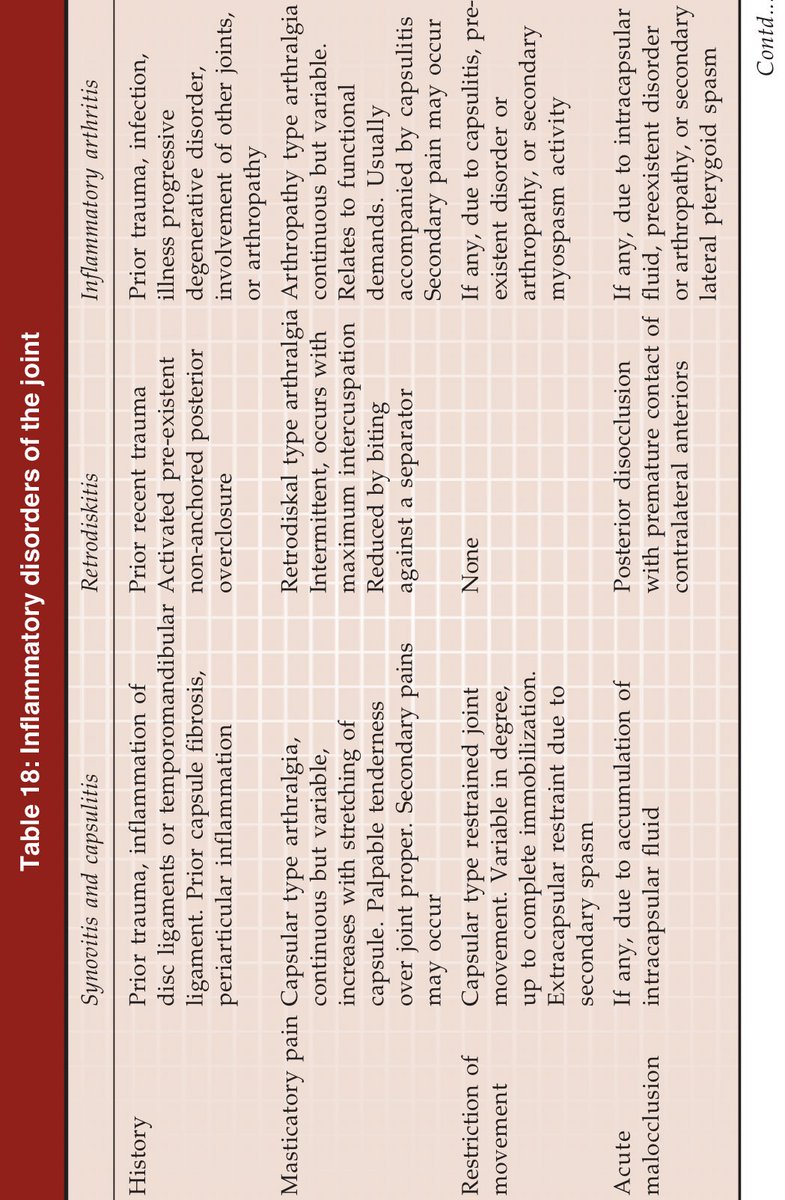 Table 18: Inflammatory disorders of the joint

| | Synovitis and capsulitis | Retrodiskitis | Inflammatory arthritis |
|---|---|---|---|
| History | Prior trauma, inflammation of disc ligaments or temporomandibular ligament. Prior capsule fibrosis, periarticular inflammation | Prior recent trauma Activated pre-existent non-anchored posterior overclosure | Prior trauma, infection, illness progressive degenerative disorder, involvement of other joints, or arthropathy |
| Masticatory pain | Capsular type arthralgia, continuous but variable, increases with stretching of capsule. Palpable tenderness over joint proper. Secondary pains may occur | Retrodiskal type arthralgia Intermittent, occurs with maximum intercuspation Reduced by biting against a separator | Arthropathy type arthralgia continuous but variable. Relates to functional demands. Usually accompanied by capsulitis Secondary pain may occur |
| Restriction of movement | Capsular type restrained joint movement. Variable in degree, up to complete immobilization. Extracapsular restraint due to secondary spasm | None | If any, due to capsulitis, pre-existent disorder or arthropathy, or secondary myospasm activity |
| Acute malocclusion | If any, due to accumulation of intracapsular fluid | Posterior disocclusion with premature contact of contralateral anteriors | If any, due to intracapsular fluid, preexistent disorder or arthropathy, or secondary lateral pterygoid spasm |

Contd...